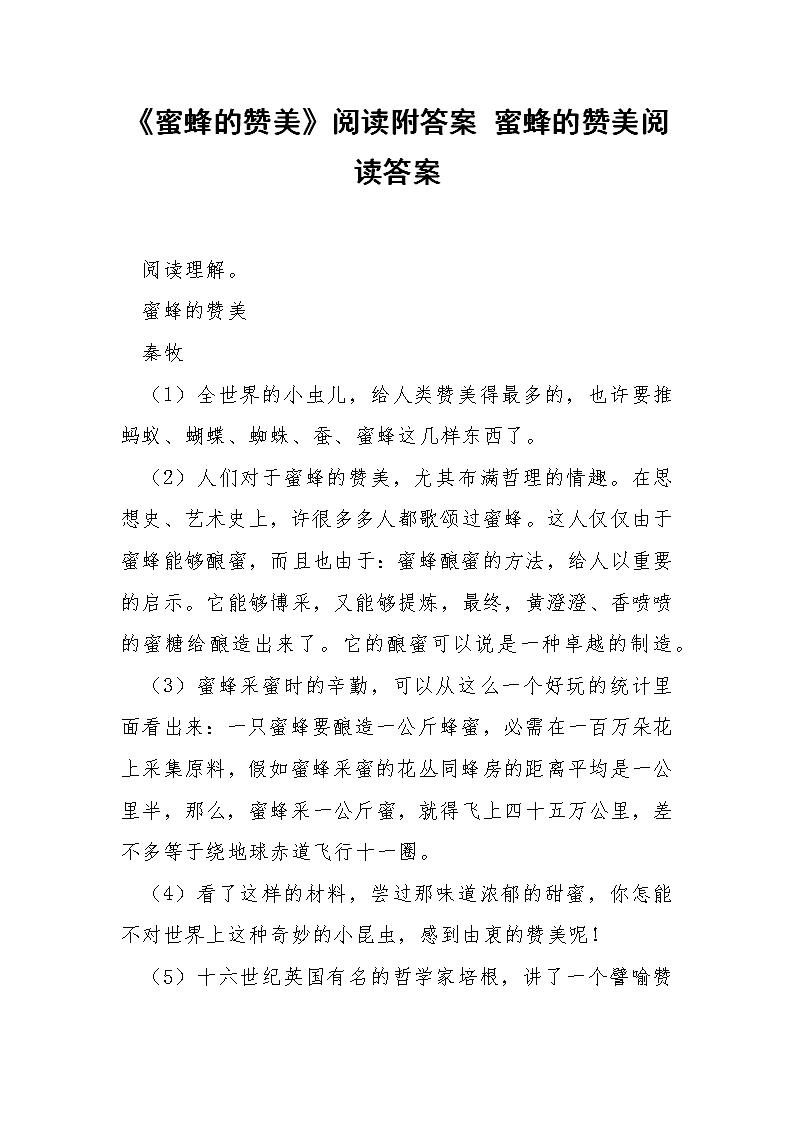 《蜜蜂的赞美》阅读附答案 蜜蜂的赞美阅读答案

阅读理解。

蜜蜂的赞美

秦牧

（1）全世界的小虫儿，给人类赞美得最多的，也许要推蚂蚁、蝴蝶、蜘蛛、蚕、蜜蜂这几样东西了。

（2）人们对于蜜蜂的赞美，尤其布满哲理的情趣。在思想史、艺术史上，许很多多人都歌颂过蜜蜂。这人仅仅由于蜜蜂能够酿蜜，而且也由于：蜜蜂酿蜜的方法，给人以重要的启示。它能够博采，又能够提炼，最终，黄澄澄、香喷喷的蜜糖给酿造出来了。它的酿蜜可以说是一种卓越的制造。

（3）蜜蜂采蜜时的辛勤，可以从这么一个好玩的统计里面看出来：一只蜜蜂要酿造一公斤蜂蜜，必需在一百万朵花上采集原料，假如蜜蜂采蜜的花丛同蜂房的距离平均是一公里半，那么，蜜蜂采一公斤蜜，就得飞上四十五万公里，差不多等于绕地球赤道飞行十一圈。

（4）看了这样的材料，尝过那味道浓郁的甜蜜，你怎能不对世界上这种奇妙的小昆虫，感到由衷的赞美呢！

（5）十六世纪英国有名的哲学家培根，讲了一个譬喻赞